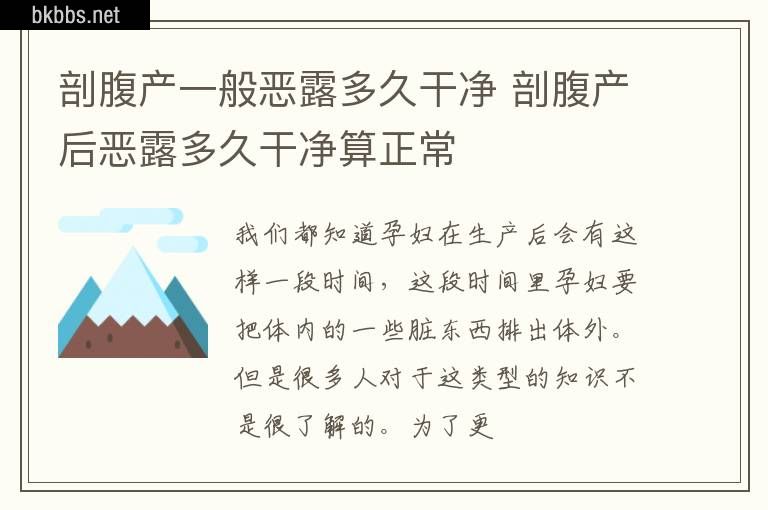 bkbbs.net

剖腹产一般恶露多久干净 剖腹产后恶露多久干净算正常

我们都知道孕妇在生产后会有这样一段时间，这段时间里孕妇要把体内的一些脏东西排出体外。但是很多人对于这类型的知识不是很了解的。为了更